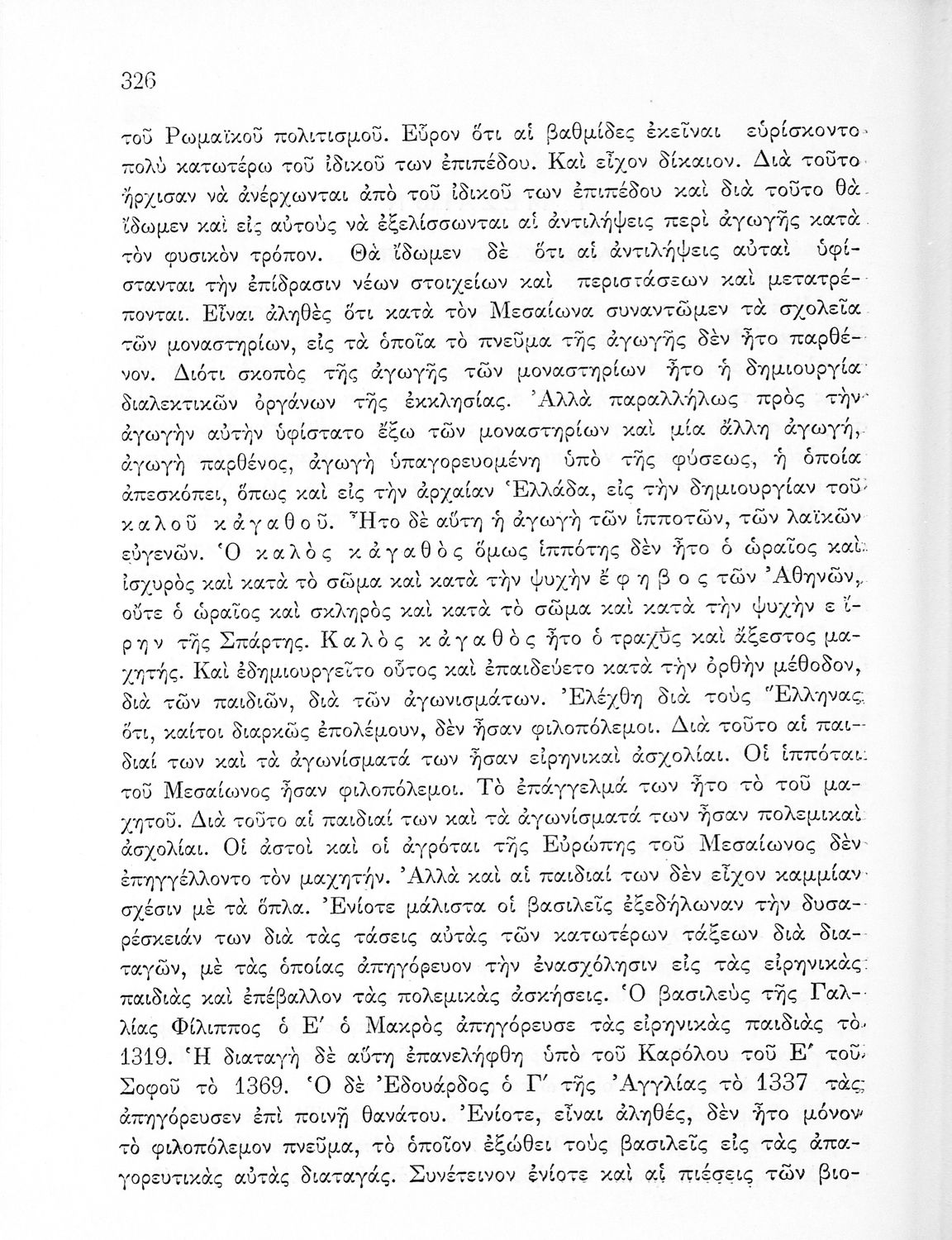 326

τοῦ Ρωμαϊκοῦ πολιτισμοῦ. Εὗρον ὅτι αἱ βαθμίδες ἐκεῖναι εὑρίσκοντο πολὺ κατωτέρω τοῦ ἰδικοῦ των ἐπιπέδου. Καὶ εἶχον δίκαιον. Διὰ τοῦτο ἤρχισαν νὰ ἀνέρχωνται ἀπὸ τοῦ ἰδικοῦ των ἐπιπέδου καὶ διὰ τοῦτο θὰ ἴδωμεν καὶ εἰς αὐτοὺς νὰ ἐξελίσσωνται αἱ ἀντιλήψεις περὶ ἀγωγῆς κατὰ τὸν φυσικὸν τρόπον. Θὰ ἴδωμεν δὲ ὅτι αἱ ἀντιλήψεις αὐταὶ ὑφίστανται τὴν ἐπίδρασιν νέων στοιχείων καὶ περιστάσεων καὶ μετατρέπονται. Εἶναι ἀληθὲς ὅτι κατὰ τὸν Μεσαίωνα συναντῶμεν τὰ σχολεῖα τῶν μοναστηρίων, εἰς τὰ ὁποῖα τὸ πνεῦμα τῆς ἀγωγῆς δὲν ἦτο παρθένον. Διότι σκοπὸς τῆς ἀγωγῆς τῶν μοναστηρίων ἦτο ἡ δημιουργία διαλεκτικῶν ὀργάνων τῆς ἐκκλησίας. Ἀλλὰ παραλλήλως πρὸς τὴν ἀγωγὴν αὐτὴν ὑφίστατο ἔξω τῶν μοναστηρίων καὶ μία ἄλλη ἀγωγή, ἀγωγὴ παρθένος, ἀγωγὴ ὑπαγορευομένη ὑπὸ τῆς φύσεως, ἡ ὁποία ἀπεσκόπει, ὅπως καὶ εἰς τὴν ἀρχαίαν Ἑλλάδα, εἰς τὴν δημιουργίαν τοῦ καλοῦ κἀγαθοῦ. Ἦτο δὲ αὕτη ἡ ἀγωγὴ τῶν ἱπποτῶν, τῶν λαϊκῶν εὐγενῶν. Ὁ καλὸς κἀγαθὸς ὅμως ἱππότης δὲν ἦτο ὁ ὡραῖος καὶ ἰσχυρὸς καὶ κατὰ τὸ σῶμα καὶ κατὰ τὴν ψυχὴν ἔφηβος τῶν Ἀθηνῶν, οὔτε ὁ ὡραῖος καὶ σκληρὸς καὶ κατὰ τὸ σῶμα καὶ κατὰ τὴν ψυχὴν εἴρην τῆς Σπάρτης. Καλὸς κἀγαθὸς ἦτο ὁ τραχὺς καὶ ἄξεστος μαχητής. Καὶ ἐδημιουργεῖτο οὗτος καὶ ἐπαιδεύετο κατὰ τὴν ὀρθὴν μέθοδον, διὰ τῶν παιδιῶν, διὰ τῶν ἀγωνισμάτων. Ἐλέχθη διὰ τοὺς Ἕλληνας ὅτι, καίτοι διαρκῶς ἐπολέμουν, δὲν ἦσαν φιλοπόλεμοι. Διὰ τοῦτο αἱ παιδιαί των καὶ τὰ ἀγωνίσματά των ἦσαν εἰρηνικαὶ ἀσχολίαι. Οἱ ἱππόται τοῦ Μεσαίωνος ἦσαν φιλοπόλεμοι. Τὸ ἐπάγγελμά των ἦτο τὸ τοῦ μαχητοῦ. Διὰ τοῦτο αἱ παιδιαί των καὶ τὰ ἀγωνίσματά των ἦσαν πολεμικαὶ ἀσχολίαι. Οἱ ἀστοὶ καὶ οἱ ἀγρόται τῆς Εὐρώπης τοῦ Μεσαίωνος δὲν ἐπηγγέλλοντο τὸν μαχητήν. Ἀλλὰ καὶ αἱ παιδιαί των δὲν εἶχον καμμίαν σχέσιν μὲ τὰ ὅπλα. Ἐνίοτε μάλιστα οἱ βασιλεῖς ἐξεδήλωναν τὴν δυσαρέσκειάν των διὰ τὰς τάσεις αὐτὰς τῶν κατωτέρων τάξεων διὰ διαταγῶν, μὲ τὰς ὁποίας ἀπηγόρευον τὴν ἐνασχόλησιν εἰς τὰς εἰρηνικὰς παιδιὰς καὶ ἐπέβαλλον τὰς πολεμικὰς ἀσκήσεις. Ὁ βασιλεὺς τῆς Γαλλίας Φίλιππος ὁ Ε΄ ὁ Μακρὸς ἀπηγόρευσε τὰς εἰρηνικὰς παιδιὰς τὸ 1319. Ἡ διαταγὴ δὲ αὕτη ἐπανελήφθη ὑπὸ τοῦ Καρόλου τοῦ Ε΄ τοῦ Σοφοῦ τὸ 1369. Ὁ δὲ Ἐδουάρδος ὁ Γ΄ τῆς Ἀγγλίας τὸ 1337 τὰς ἀπηγόρευσεν ἐπὶ ποινῇ θανάτου. Ἐνίοτε, εἶναι ἀληθές, δὲν ἦτο μόνον τὸ φιλοπόλεμον πνεῦμα, τὸ ὁποῖον ἐξώθει τοὺς βασιλεῖς εἰς τὰς ἀπαγορευτικὰς αὐτὰς διαταγάς. Συνέτεινον ἐνίοτε καὶ αἱ πιέσεις τῶν βιο-